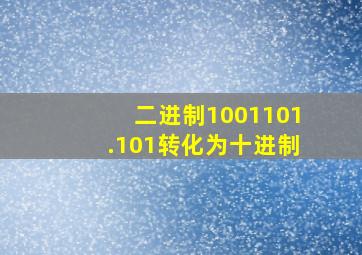 二进制1001101.101转化为十进制